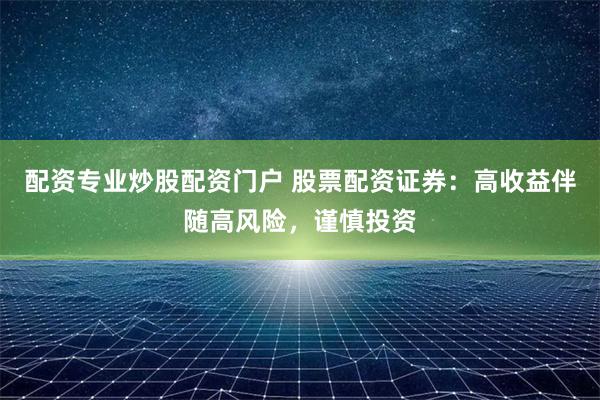 配资专业炒股配资门户 股票配资证券：高收益伴随高风险，谨慎投资